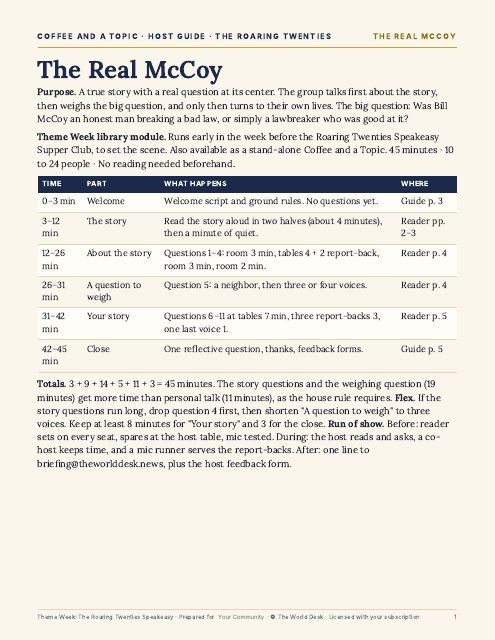 COFFEE AND A TOPIC · HOST GUIDE · THE ROARING TWENTIES THE REAL MCCOY

The Real McCoy

Purpose. A true story with a real question at its center. The group talks first about the story, then weighs the big question, and only then turns to their own lives. The big question: Was Bill McCoy an honest man breaking a bad law, or simply a lawbreaker who was good at it?

Theme Week library module. Runs early in the week before the Roaring Twenties Speakeasy Supper Club, to set the scene. Also available as a stand-alone Coffee and a Topic. 45 minutes · 10 to 24 people · No reading needed beforehand.

| TIME | PART | WHAT HAPPENS | WHERE |
|---|---|---|---|
| 0–3 min | Welcome | Welcome script and ground rules. No questions yet. | Guide p. 3 |
| 3–12 min | The story | Read the story aloud in two halves (about 4 minutes), then a minute of quiet. | Reader pp. 2–3 |
| 12–26 min | About the story | Questions 1–4: room 3 min, tables 4 + 2 report-back, room 3 min, room 2 min. | Reader p. 4 |
| 26–31 min | A question to weigh | Question 5: a neighbor, then three or four voices. | Reader p. 4 |
| 31–42 min | Your story | Questions 6–11 at tables 7 min, three report-backs 3, one last voice 1. | Reader p. 5 |
| 42–45 min | Close | One reflective question, thanks, feedback forms. | Guide p. 5 |

Totals. 3 + 9 + 14 + 5 + 11 + 3 = 45 minutes. The story questions and the weighing question (19 minutes) get more time than personal talk (11 minutes), as the house rule requires. Flex. If the story questions run long, drop question 4 first, then shorten "A question to weigh" to three voices. Keep at least 8 minutes for "Your story" and 3 for the close. Run of show. Before: reader sets on every seat, spares at the host table, mic tested. During: the host reads and asks, a co-host keeps time, and a mic runner serves the report-backs. After: one line to briefing@theworlddesk.news, plus the host feedback form.

Theme Week: The Roaring Twenties Speakeasy · Prepared for Your Community · © The World Desk · Licensed with your subscription 1